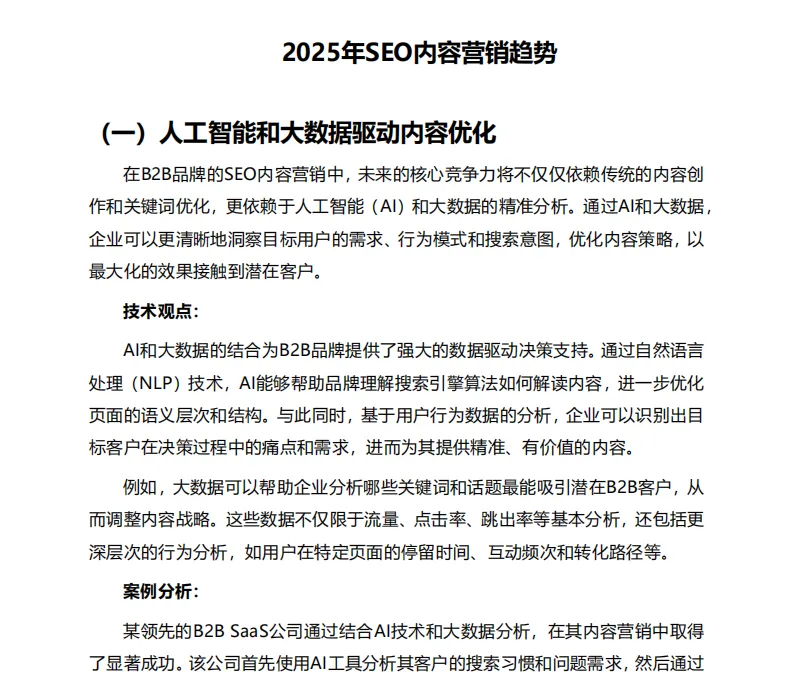 2025年SEO内容营销趋势

（一）人工智能和大数据驱动内容优化

在B2B品牌的SEO内容营销中，未来的核心竞争力将不仅仅依赖传统的内容创作和关键词优化，更依赖于人工智能（AI）和大数据的精准分析。通过AI和大数据，企业可以更清晰地洞察目标用户的需求、行为模式和搜索意图，优化内容策略，以最大化的效果接触到潜在客户。

技术观点：

AI和大数据的结合为B2B品牌提供了强大的数据驱动决策支持。通过自然语言处理（NLP）技术，AI能够帮助品牌理解搜索引擎算法如何解读内容，进一步优化页面的语义层次和结构。与此同时，基于用户行为数据的分析，企业可以识别出目标客户在决策过程中的痛点和需求，进而为其提供精准、有价值的内容。

例如，大数据可以帮助企业分析哪些关键词和话题最能吸引潜在B2B客户，从而调整内容战略。这些数据不仅限于流量、点击率、跳出率等基本分析，还包括更深层次的行为分析，如用户在特定页面的停留时间、互动频次和转化路径等。

案例分析：

某领先的B2B SaaS公司通过结合AI技术和大数据分析，在其内容营销中取得了显著成功。该公司首先使用AI工具分析其客户的搜索习惯和问题需求，然后通过